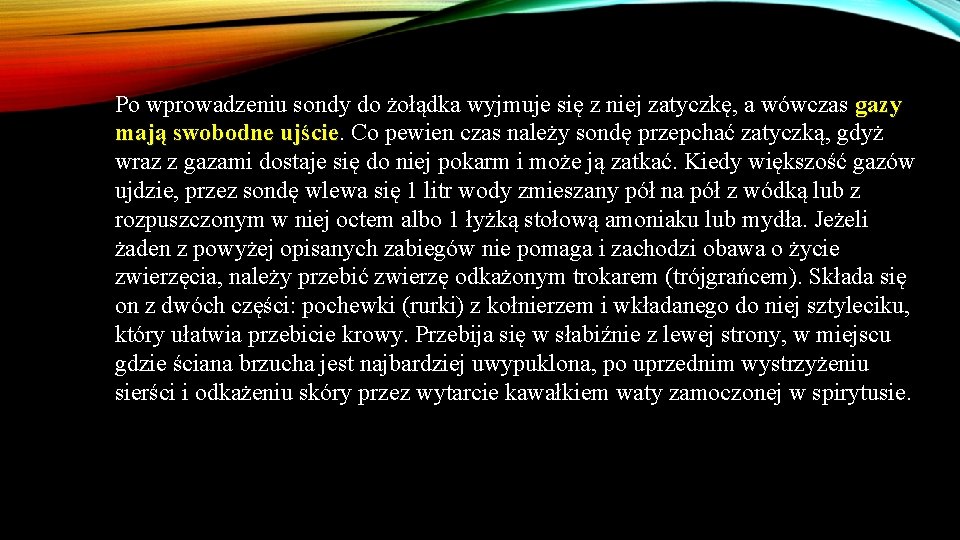 Po wprowadzeniu sondy do żołądka wyjmuje się z niej zatyczkę, a wówczas gazy mają swobodne ujście. Co pewien czas należy sondę przepchać zatyczką, gdyż wraz z gazami dostaje się do niej pokarm i może ją zatkać. Kiedy większość gazów ujdzie, przez sondę wlewa się 1 litr wody zmieszany pół na pół z wódką lub z rozpuszczonym w niej octem albo 1 łyżką stołową amoniaku lub mydła. Jeżeli żaden z powyżej opisanych zabiegów nie pomaga i zachodzi obawa o życie zwierzęcia, należy przebić zwierzę odkażonym trokarem (trójgrańcem). Składa się on z dwóch części: pochewki (rurki) z kołnierzem i wkładanego do niej sztyleciku, który ułatwia przebicie krowy. Przebija się w słabiźnie z lewej strony, w miejscu gdzie ściana brzucha jest najbardziej uwypuklona, po uprzednim wystrzyżeniu sierści i odkażeniu skóry przez wytarcie kawałkiem waty zamoczonej w spirytusie.